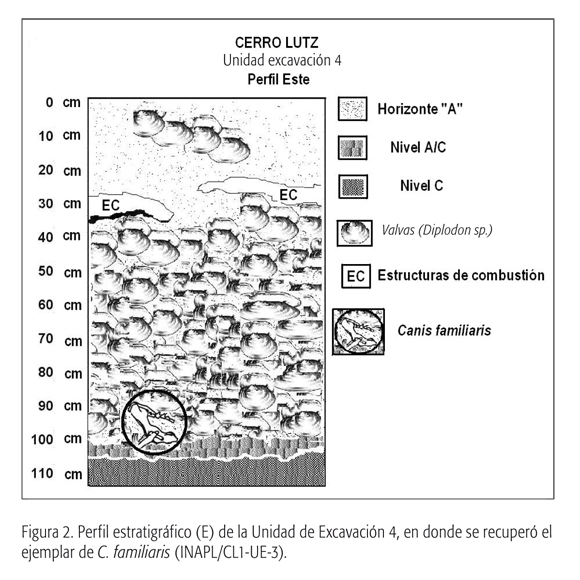 CERRO LUTZ
Unidad excavación 4
Perfil Este

0 cm
10 cm
20 cm
30 cm
40 cm
50 cm
60 cm
70 cm
80 cm
90 cm
100 cm
110 cm

EC
EC

Horizonte "A"
Nivel A/C
Nivel C
Valvas (Diplodon sp.)
EC Estructuras de combustión
Canis familiaris

Figura 2. Perfil estratigráfico (E) de la Unidad de Excavación 4, en donde se recuperó el ejemplar de C. familiaris (INAPL/CL1-UE-3).